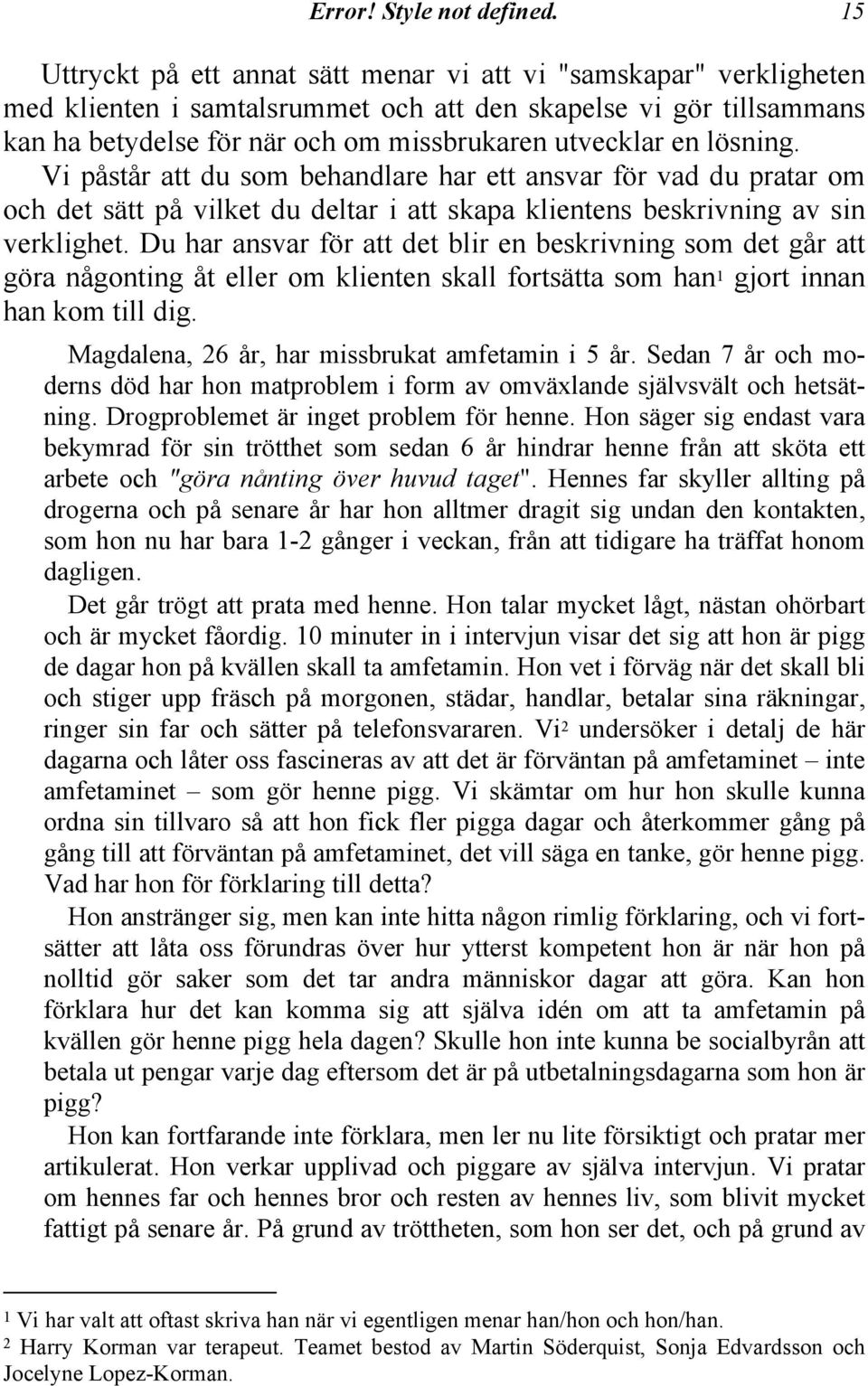 Error! Style not defined. 15

Uttryckt på ett annat sätt menar vi att vi "samskapar" verkligheten med klienten i samtalsrummet och att den skapelse vi gör tillsammans kan ha betydelse för när och om missbrukaren utvecklar en lösning. Vi påstår att du som behandlare har ett ansvar för vad du pratar om och det sätt på vilket du deltar i att skapa klientens beskrivning av sin verklighet. Du har ansvar för att det blir en beskrivning som det går att göra någonting åt eller om klienten skall fortsätta som han$^1$ gjort innan han kom till dig.

Magdalena, 26 år, har missbrukat amfetamin i 5 år. Sedan 7 år och moderns död har hon matproblem i form av omväxlande självsvält och hetsätning. Drogproblemet är inget problem för henne. Hon säger sig endast vara bekymrad för sin trötthet som sedan 6 år hindrar henne från att sköta ett arbete och "göra nånting över huvud taget". Hennes far skyller allting på drogerna och på senare år har hon alltmer dragit sig undan den kontakten, som hon nu har bara 1-2 gånger i veckan, från att tidigare ha träffat honom dagligen.

Det går trögt att prata med henne. Hon talar mycket lågt, nästan ohörbart och är mycket fåordig. 10 minuter in i intervjun visar det sig att hon är pigg de dagar hon på kvällen skall ta amfetamin. Hon vet i förväg när det skall bli och stiger upp fräsch på morgonen, städar, handlar, betalar sina räkningar, ringer sin far och sätter på telefonsvararen. Vi$^2$ undersöker i detalj de här dagarna och låter oss fascineras av att det är förväntan på amfetaminet – inte amfetaminet – som gör henne pigg. Vi skämtar om hur hon skulle kunna ordna sin tillvaro så att hon fick fler pigga dagar och återkommer gång på gång till att förväntan på amfetaminet, det vill säga en tanke, gör henne pigg. Vad har hon för förklaring till detta?

Hon anstränger sig, men kan inte hitta någon rimlig förklaring, och vi fortsätter att låta oss förundras över hur ytterst kompetent hon är när hon på nolltid gör saker som det tar andra människor dagar att göra. Kan hon förklara hur det kan komma sig att själva idén om att ta amfetamin på kvällen gör henne pigg hela dagen? Skulle hon inte kunna be socialbyrån att betala ut pengar varje dag eftersom det är på utbetalningsdagarna som hon är pigg?

Hon kan fortfarande inte förklara, men ler nu lite försiktigt och pratar mer artikulerat. Hon verkar upplivad och piggare av själva intervjun. Vi pratar om hennes far och hennes bror och resten av hennes liv, som blivit mycket fattigt på senare år. På grund av tröttheten, som hon ser det, och på grund av

$^1$ Vi har valt att oftast skriva han när vi egentligen menar han/hon och hon/han.
$^2$ Harry Korman var terapeut. Teamet bestod av Martin Söderquist, Sonja Edvardsson och Jocelyne Lopez-Korman.